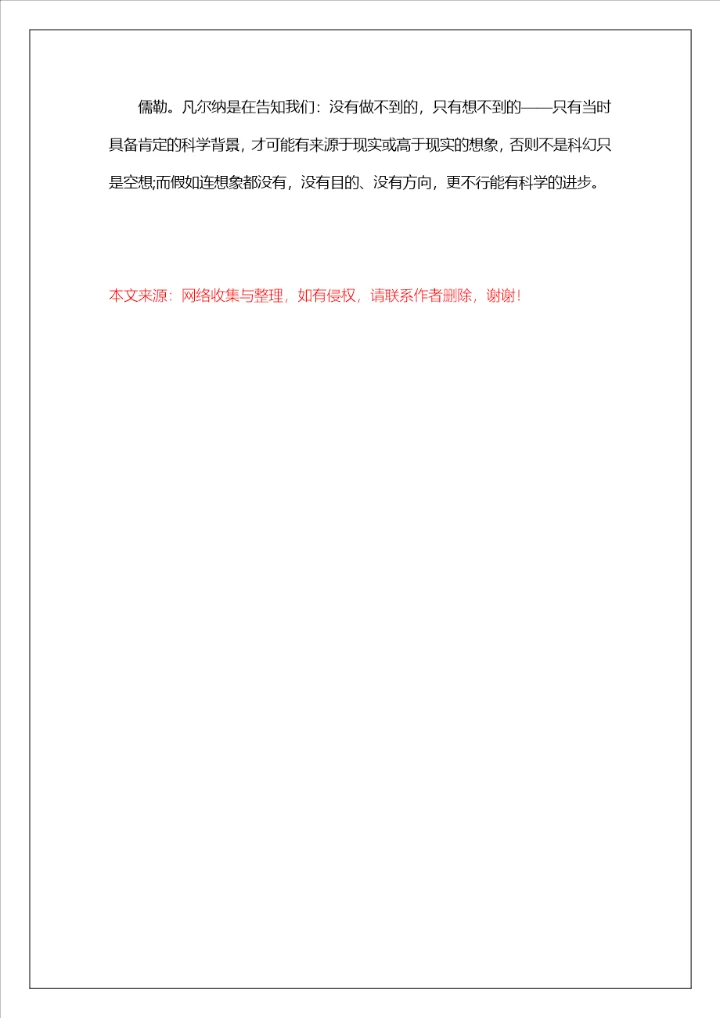 儒勒。凡尔纳是在告知我们：没有做不到的，只有想不到的——只有当时具备肯定的科学背景，才可能有来源于现实或高于现实的想象，否则不是科幻只是空想;而假如连想象都没有，没有目的、没有方向，更不行能有科学的进步。

本文来源：网络收集与整理，如有侵权，请联系作者删除，谢谢！